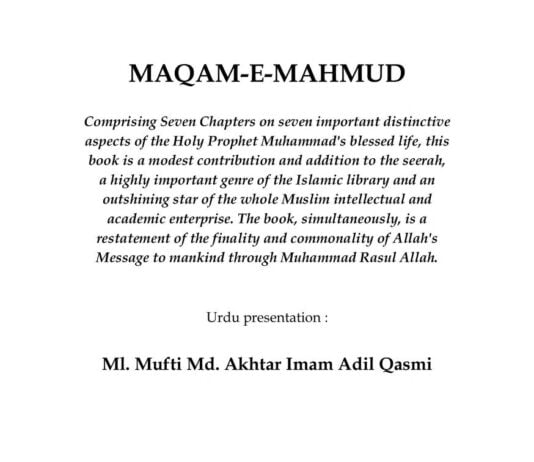 MAQAM-E-MAHMUD

Comprising Seven Chapters on seven important distinctive aspects of the Holy Prophet Muhammad's blessed life, this book is a modest contribution and addition to the seerah, a highly important genre of the Islamic library and an outshining star of the whole Muslim intellectual and academic enterprise. The book, simultaneously, is a restatement of the finality and commonality of Allah's Message to mankind through Muhammad Rasul Allah.

Urdu presentation :

Ml. Mufti Md. Akhtar Imam Adil Qasmi